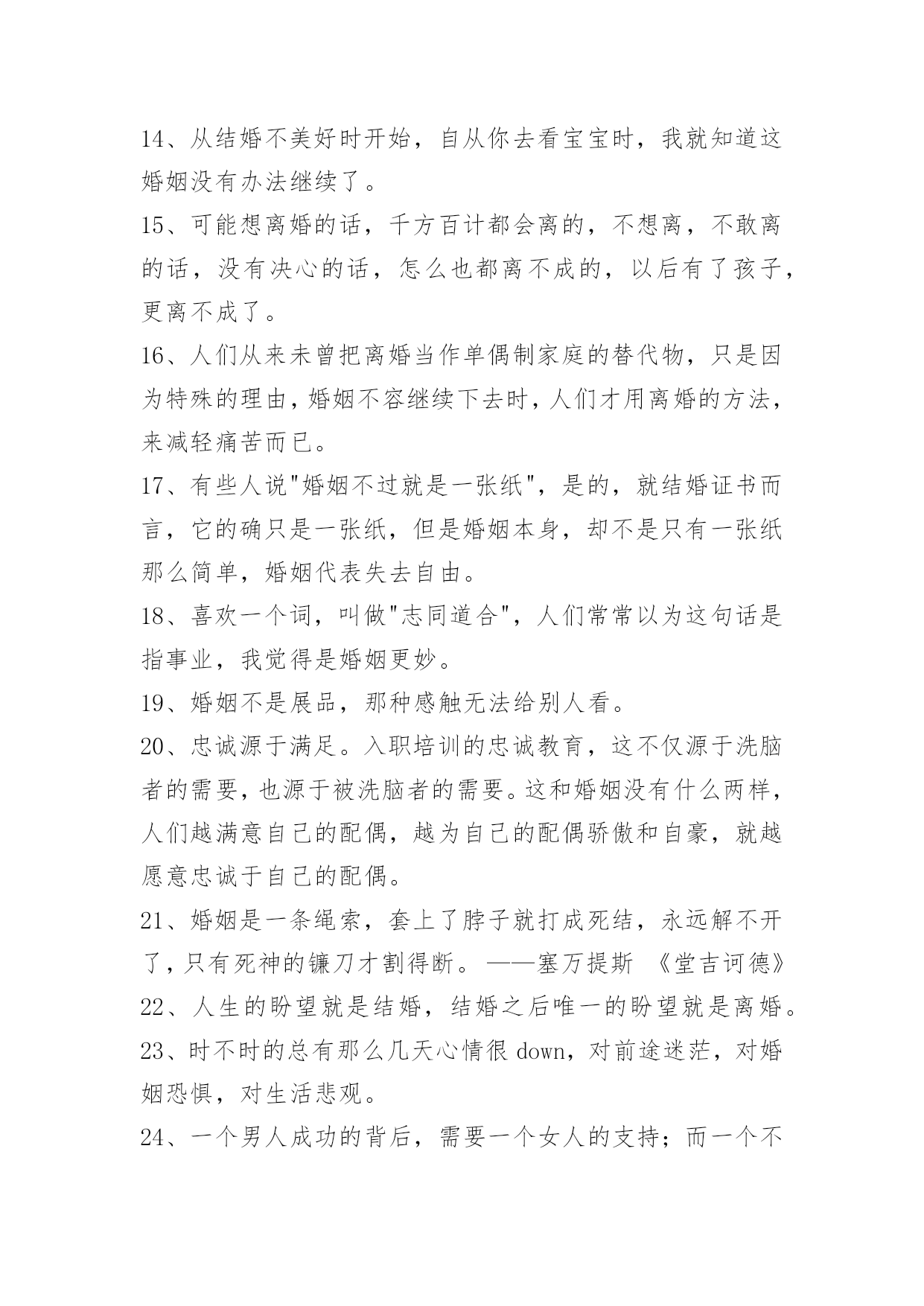 14、从结婚不美好时开始，自从你去看宝宝时，我就知道这婚姻没有办法继续了。

15、可能想离婚的话，千方百计都会离的，不想离，不敢离的话，没有决心的话，怎么也都离不成的，以后有了孩子，更离不成了。

16、人们从来未曾把离婚当作单偶制家庭的替代物，只是因为特殊的理由，婚姻不容继续下去时，人们才用离婚的方法，来减轻痛苦而已。

17、有些人说"婚姻不过就是一张纸"，是的，就结婚证书而言，它的确只是一张纸，但是婚姻本身，却不是只有一张纸那么简单，婚姻代表失去自由。

18、喜欢一个词，叫做"志同道合"，人们常常以为这句话是指事业，我觉得是婚姻更妙。

19、婚姻不是展品，那种感触无法给别人看。

20、忠诚源于满足。入职培训的忠诚教育，这不仅源于洗脑者的需要，也源于被洗脑者的需要。这和婚姻没有什么两样，人们越满意自己的配偶，越为自己的配偶骄傲和自豪，就越愿意忠诚于自己的配偶。

21、婚姻是一条绳索，套上了脖子就打成死结，永远解不开了，只有死神的镰刀才割得断。——塞万提斯 《堂吉诃德》

22、人生的盼望就是结婚，结婚之后唯一的盼望就是离婚。

23、时不时的总有那么几天心情很 down，对前途迷茫，对婚姻恐惧，对生活悲观。

24、一个男人成功的背后，需要一个女人的支持；而一个不